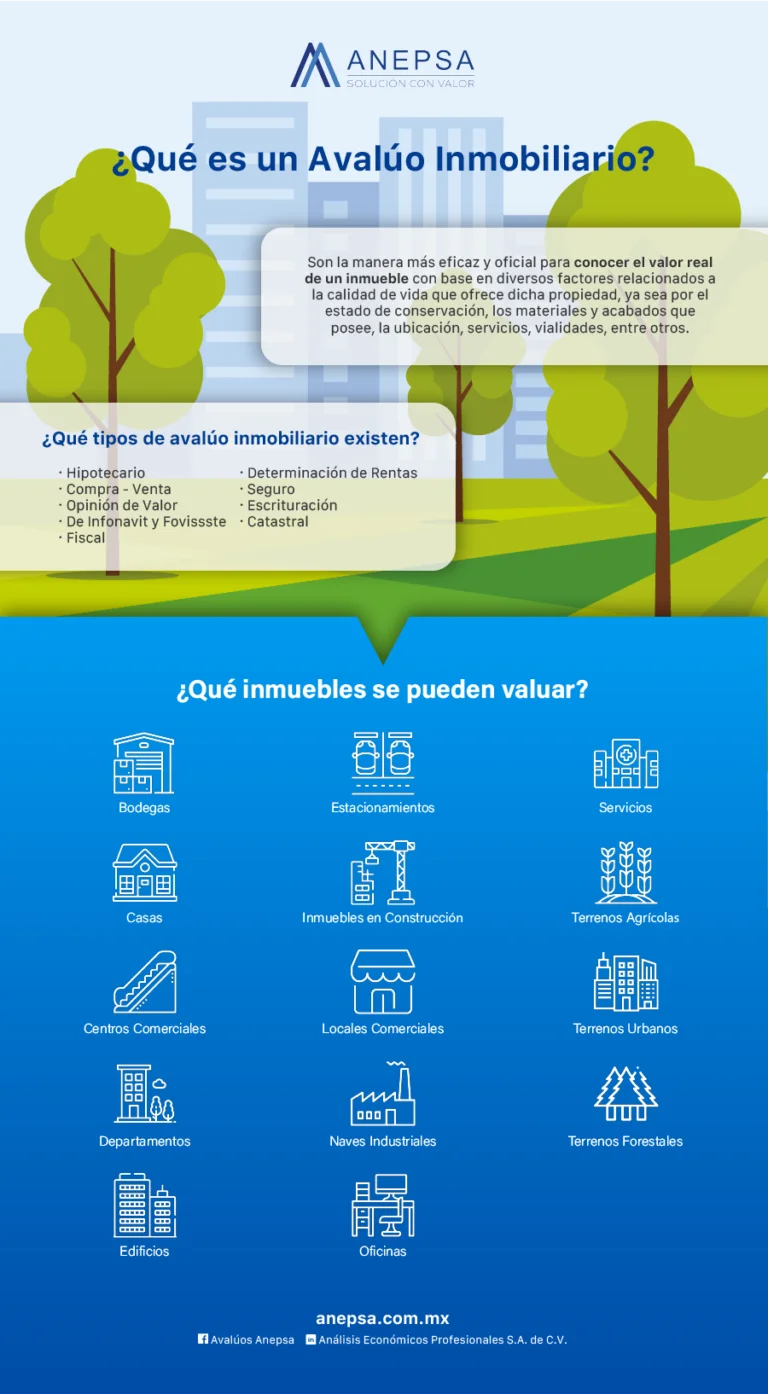 ANEPSA
SOLUCIÓN CON VALOR

¿Qué es un Avalúo Inmobiliario?

Son la manera más eficaz y oficial para conocer el valor real de un inmueble con base en diversos factores relacionados a la calidad de vida que ofrece dicha propiedad, ya sea por el estado de conservación, los materiales y acabados que posee, la ubicación, servicios, vialidades, entre otros.

¿Qué tipos de avalúo inmobiliario existen?

· Hipotecario
· Compra - Venta
· Opinión de Valor
· De Infonavit y Fovissste
· Fiscal

· Determinación de Rentas
· Seguro
· Escrituración
· Catastral

¿Qué inmuebles se pueden valuar?

Bodegas
Estacionamientos
Servicios
Casas
Inmuebles en Construcción
Terrenos Agrícolas
Centros Comerciales
Locales Comerciales
Terrenos Urbanos
Departamentos
Naves Industriales
Terrenos Forestales
Edificios
Oficinas

anepsa.com.mx
Avalúos Anepsa
Análisis Económicos Profesionales S.A. de C.V.